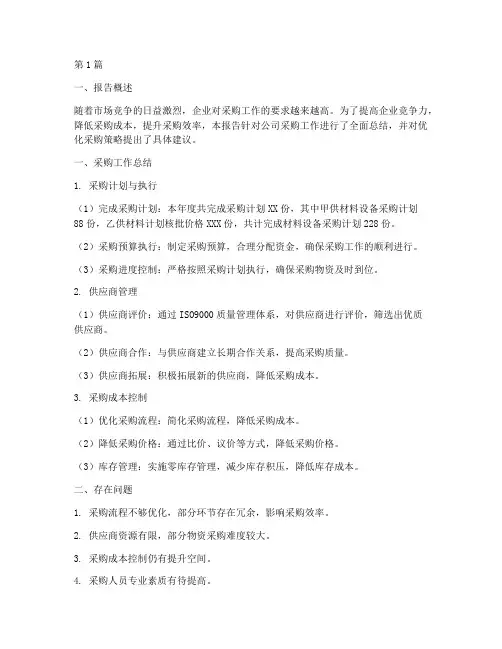 第1篇

一、报告概述

随着市场竞争的日益激烈，企业对采购工作的要求越来越高。为了提高企业竞争力，降低采购成本，提升采购效率，本报告针对公司采购工作进行了全面总结，并对优化采购策略提出了具体建议。

一、采购工作总结

1. 采购计划与执行

（1）完成采购计划：本年度共完成采购计划XX份，其中甲供材料设备采购计划88份，乙供材料计划核批价格XXX份，共计完成材料设备采购计划228份。

（2）采购预算执行：制定采购预算，合理分配资金，确保采购工作的顺利进行。

（3）采购进度控制：严格按照采购计划执行，确保采购物资及时到位。

2. 供应商管理

（1）供应商评价：通过ISO9000质量管理体系，对供应商进行评价，筛选出优质供应商。

（2）供应商合作：与供应商建立长期合作关系，提高采购质量。

（3）供应商拓展：积极拓展新的供应商，降低采购成本。

3. 采购成本控制

（1）优化采购流程：简化采购流程，降低采购成本。

（2）降低采购价格：通过比价、议价等方式，降低采购价格。

（3）库存管理：实施零库存管理，减少库存积压，降低库存成本。

二、存在问题

1. 采购流程不够优化，部分环节存在冗余，影响采购效率。

2. 供应商资源有限，部分物资采购难度较大。

3. 采购成本控制仍有提升空间。

4. 采购人员专业素质有待提高。